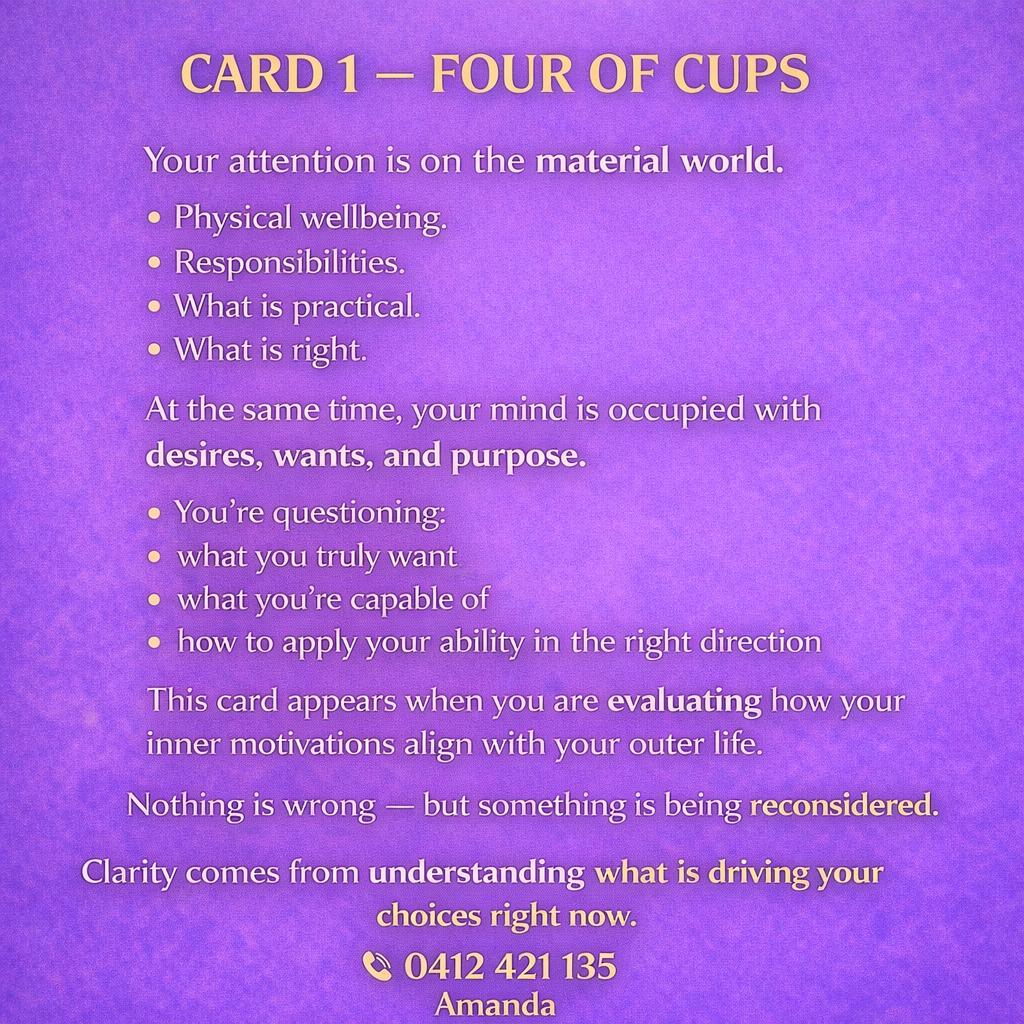 CARD 1 — FOUR OF CUPS

Your attention is on the material world.

• Physical wellbeing.
• Responsibilities.
• What is practical.
• What is right.

At the same time, your mind is occupied with desires, wants, and purpose.

• You're questioning:
• what you truly want
• what you're capable of
• how to apply your ability in the right direction

This card appears when you are evaluating how your inner motivations align with your outer life.

Nothing is wrong — but something is being reconsidered.

Clarity comes from understanding what is driving your choices right now.

0412 421 135
Amanda